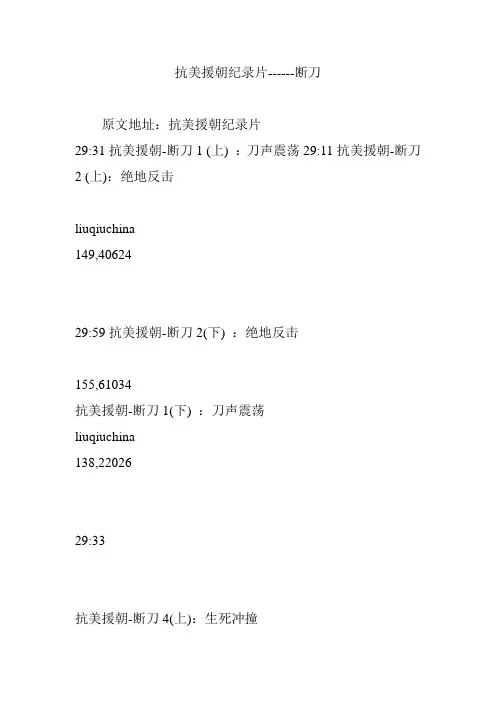 抗美援朝纪录片------断刀

原文地址：抗美援朝纪录片
29:31 抗美援朝-断刀 1 (上) ：刀声震荡 29:11 抗美援朝-断刀 2 (上)：绝地反击

liuqiuchina
149,40624

29:59 抗美援朝-断刀 2(下) ：绝地反击

155,61034
抗美援朝-断刀 1(下) ：刀声震荡
liuqiuchina
138,22026

29:33

抗美援朝-断刀 4(上)：生死冲撞